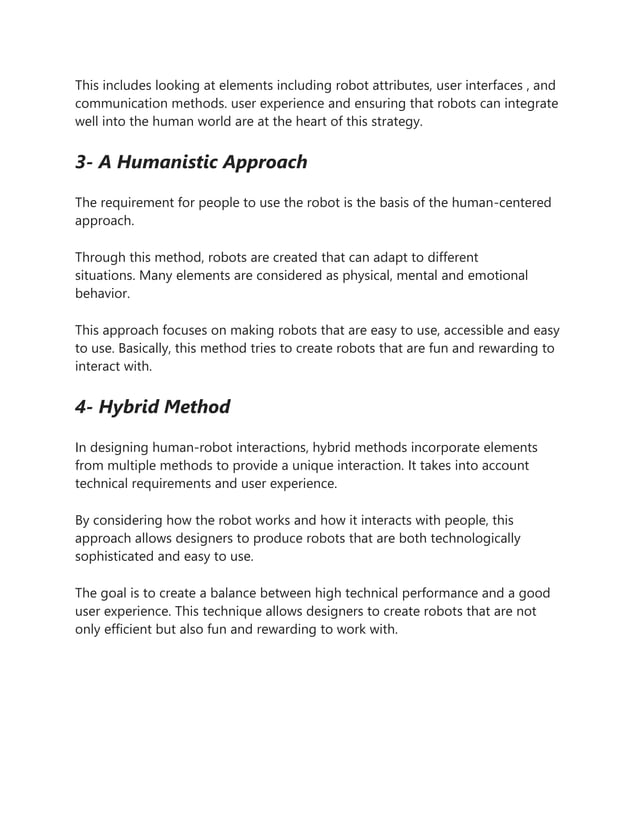 This includes looking at elements including robot attributes, user interfaces , and communication methods. user experience and ensuring that robots can integrate well into the human world are at the heart of this strategy.

3- A Humanistic Approach

The requirement for people to use the robot is the basis of the human-centered approach.

Through this method, robots are created that can adapt to different situations. Many elements are considered as physical, mental and emotional behavior.

This approach focuses on making robots that are easy to use, accessible and easy to use. Basically, this method tries to create robots that are fun and rewarding to interact with.

4- Hybrid Method

In designing human-robot interactions, hybrid methods incorporate elements from multiple methods to provide a unique interaction. It takes into account technical requirements and user experience.

By considering how the robot works and how it interacts with people, this approach allows designers to produce robots that are both technologically sophisticated and easy to use.

The goal is to create a balance between high technical performance and a good user experience. This technique allows designers to create robots that are not only efficient but also fun and rewarding to work with.